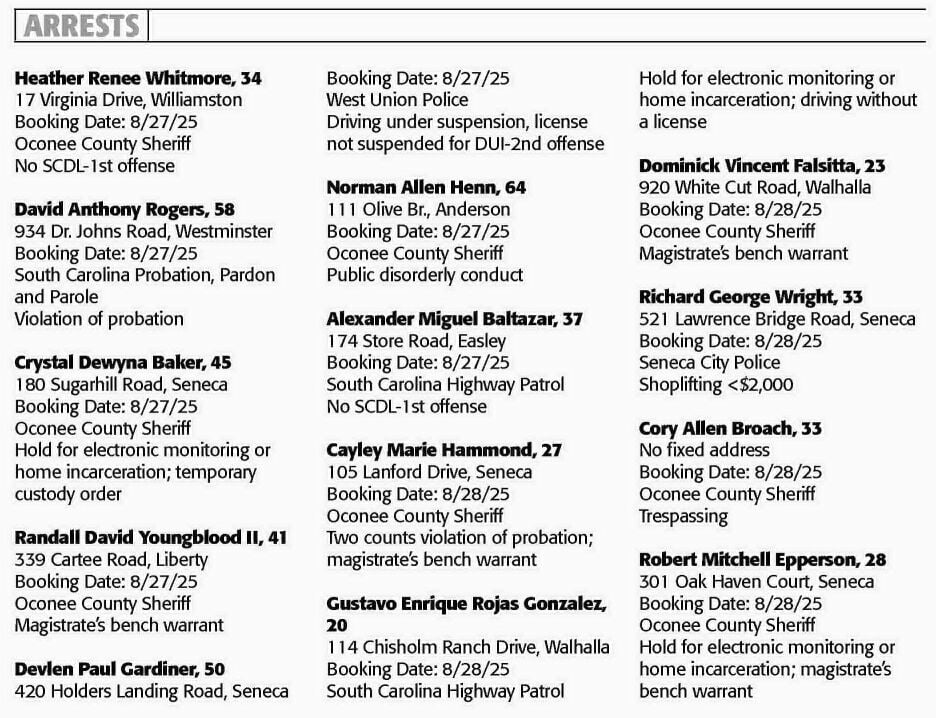 ARRESTS

Heather Renee Whitmore, 34
17 Virginia Drive, Williamston
Booking Date: 8/27/25
Oconee County Sheriff
No SCDL-1st offense

David Anthony Rogers, 58
934 Dr. Johns Road, Westminster
Booking Date: 8/27/25
South Carolina Probation, Pardon and Parole
Violation of probation

Crystal Dewyna Baker, 45
180 Sugarhill Road, Seneca
Booking Date: 8/27/25
Oconee County Sheriff
Hold for electronic monitoring or home incarceration; temporary custody order

Randall David Youngblood II, 41
339 Cartee Road, Liberty
Booking Date: 8/27/25
Oconee County Sheriff
Magistrate's bench warrant

Devlen Paul Gardiner, 50
420 Holders Landing Road, Seneca
Booking Date: 8/27/25
West Union Police
Driving under suspension, license not suspended for DUI-2nd offense

Norman Allen Henn, 64
111 Olive Br., Anderson
Booking Date: 8/27/25
Oconee County Sheriff
Public disorderly conduct

Alexander Miguel Baltazar, 37
174 Store Road, Easley
Booking Date: 8/27/25
South Carolina Highway Patrol
No SCDL-1st offense

Cayley Marie Hammond, 27
105 Lanford Drive, Seneca
Booking Date: 8/28/25
Oconee County Sheriff
Two counts violation of probation; magistrate's bench warrant

Gustavo Enrique Rojas Gonzalez, 20
114 Chisholm Ranch Drive, Walhalla
Booking Date: 8/28/25
South Carolina Highway Patrol
Hold for electronic monitoring or home incarceration; driving without a license

Dominick Vincent Falsitta, 23
920 White Cut Road, Walhalla
Booking Date: 8/28/25
Oconee County Sheriff
Magistrate's bench warrant

Richard George Wright, 33
521 Lawrence Bridge Road, Seneca
Booking Date: 8/28/25
Seneca City Police
Shoplifting <$2,000

Cory Allen Broach, 33
No fixed address
Booking Date: 8/28/25
Oconee County Sheriff
Trespassing

Robert Mitchell Epperson, 28
301 Oak Haven Court, Seneca
Booking Date: 8/28/25
Oconee County Sheriff
Hold for electronic monitoring or home incarceration; magistrate's bench warrant